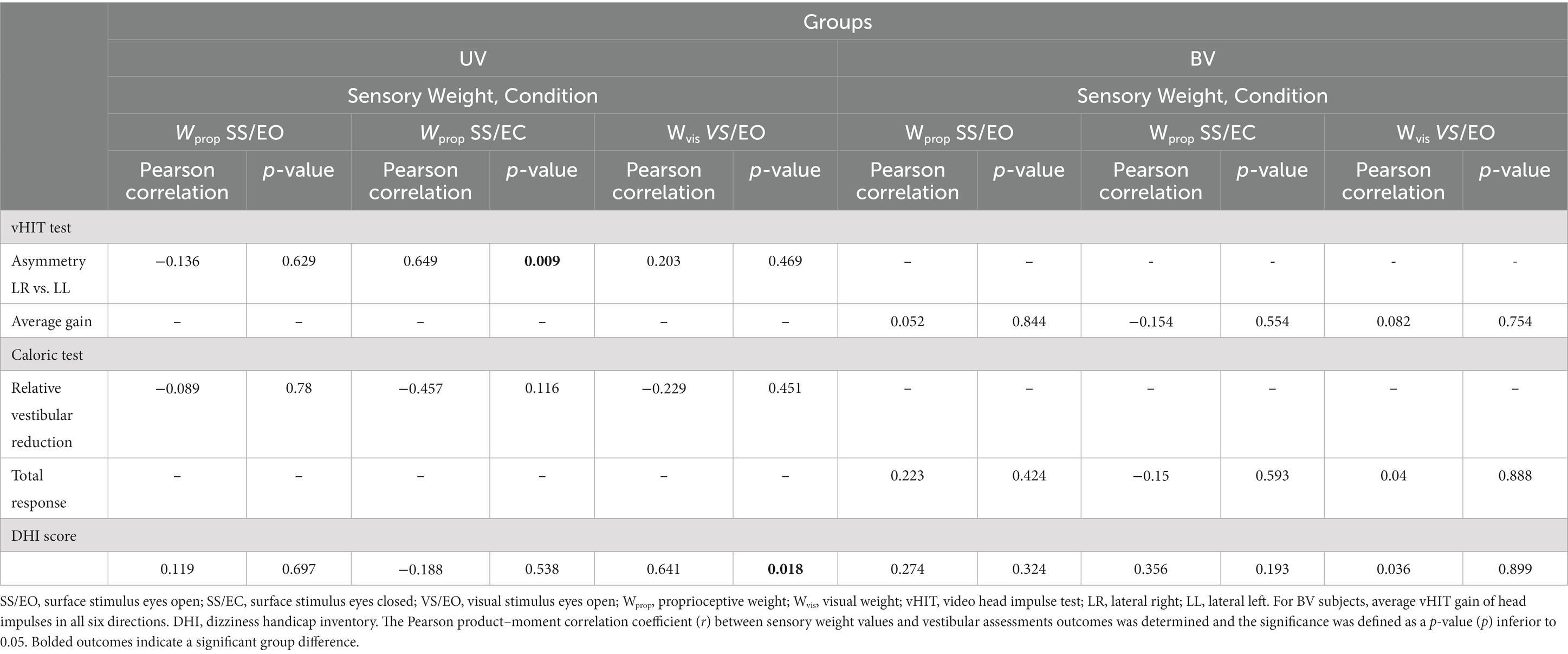 | | Groups | | | | | | | | | | | |
|---|---|---|---|---|---|---|---|---|---|---|---|---|
| | UV | | | | | | BV | | | | | |
| | Sensory Weight, Condition | | | | | | Sensory Weight, Condition | | | | | |
| | $W_{prop}$ SS/EO | | $W_{prop}$ SS/EC | | $W_{vis}$ VS/EO | | $W_{prop}$ SS/EO | | $W_{prop}$ SS/EC | | $W_{vis}$ VS/EO | |
| | Pearson correlation | p-value | Pearson correlation | p-value | Pearson correlation | p-value | Pearson correlation | p-value | Pearson correlation | p-value | Pearson correlation | p-value |
| vHIT test | | | | | | | | | | | | |
| Asymmetry LR vs. LL | −0.136 | 0.629 | 0.649 | **0.009** | 0.203 | 0.469 | – | – | - | - | - | - |
| Average gain | – | – | – | – | – | – | 0.052 | 0.844 | −0.154 | 0.554 | 0.082 | 0.754 |
| Caloric test | | | | | | | | | | | | |
| Relative vestibular reduction | −0.089 | 0.78 | −0.457 | 0.116 | −0.229 | 0.451 | – | – | – | – | – | – |
| Total response | – | – | – | – | – | – | 0.223 | 0.424 | −0.15 | 0.593 | 0.04 | 0.888 |
| DHI score | | | | | | | | | | | | |
| | 0.119 | 0.697 | −0.188 | 0.538 | 0.641 | **0.018** | 0.274 | 0.324 | 0.356 | 0.193 | 0.036 | 0.899 |

SS/EO, surface stimulus eyes open; SS/EC, surface stimulus eyes closed; VS/EO, visual stimulus eyes open; $W_{prop}$, proprioceptive weight; $W_{vis}$, visual weight; vHIT, video head impulse test; LR, lateral right; LL, lateral left. For BV subjects, average vHIT gain of head impulses in all six directions. DHI, dizziness handicap inventory. The Pearson product–moment correlation coefficient (r) between sensory weight values and vestibular assessments outcomes was determined and the significance was defined as a p-value (p) inferior to 0.05. Bolded outcomes indicate a significant group difference.